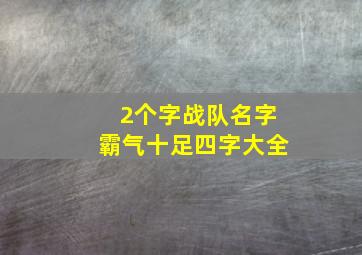 2个字战队名字
霸气十足四字大全